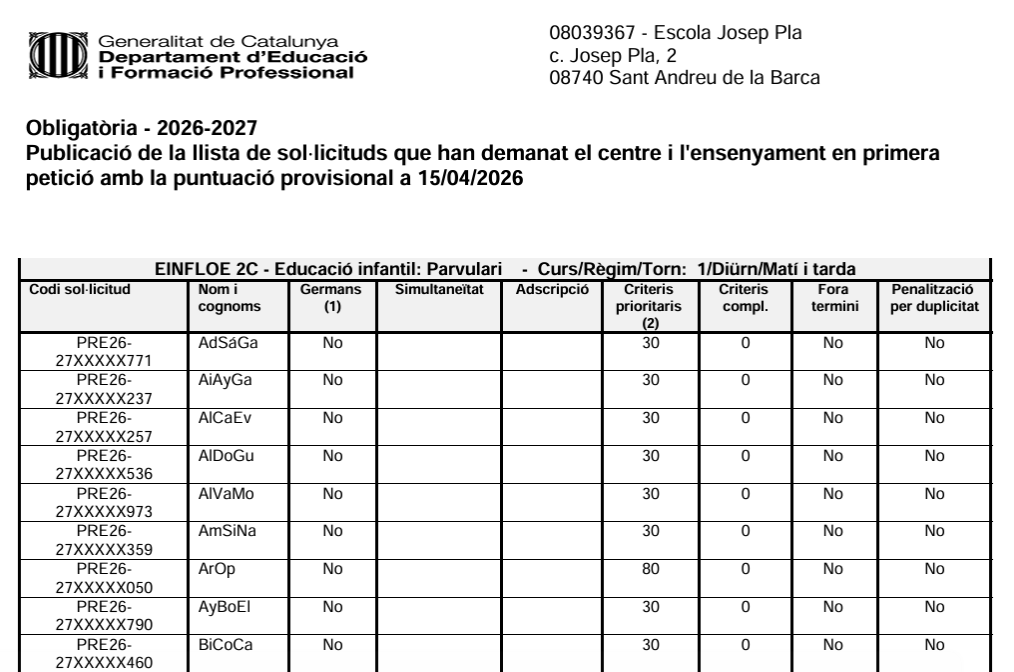 Generalitat de Catalunya
Departament d'Educació
i Formació Professional

08039367 - Escola Josep Pla
c. Josep Pla, 2
08740 Sant Andreu de la Barca

Obligatòria - 2026-2027
Publicació de la llista de sol·licituds que han demanat el centre i l'ensenyament en primera petició amb la puntuació provisional a 15/04/2026

EINFLOE 2C - Educació infantil: Parvulari - Curs/Règim/Torn: 1/Diürn/Matí i tarda

| Codi sol·licitud | Nom i cognoms | Germans (1) | Simultaneïtat | Adscripció | Criteris prioritaris (2) | Criteris compl. | Fora termini | Penalització per duplicitat |
|---|---|---|---|---|---|---|---|---|
| PRE26-27XXXXX771 | AdSáGa | No | | | 30 | 0 | No | No |
| PRE26-27XXXXX237 | AiAyGa | No | | | 30 | 0 | No | No |
| PRE26-27XXXXX257 | AlCaEv | No | | | 30 | 0 | No | No |
| PRE26-27XXXXX536 | AlDoGu | No | | | 30 | 0 | No | No |
| PRE26-27XXXXX973 | AlVaMo | No | | | 30 | 0 | No | No |
| PRE26-27XXXXX359 | AmSiNa | No | | | 30 | 0 | No | No |
| PRE26-27XXXXX050 | ArOp | No | | | 80 | 0 | No | No |
| PRE26-27XXXXX790 | AyBoEl | No | | | 30 | 0 | No | No |
| PRE26-27XXXXX460 | BiCoCa | No | | | 30 | 0 | No | No |